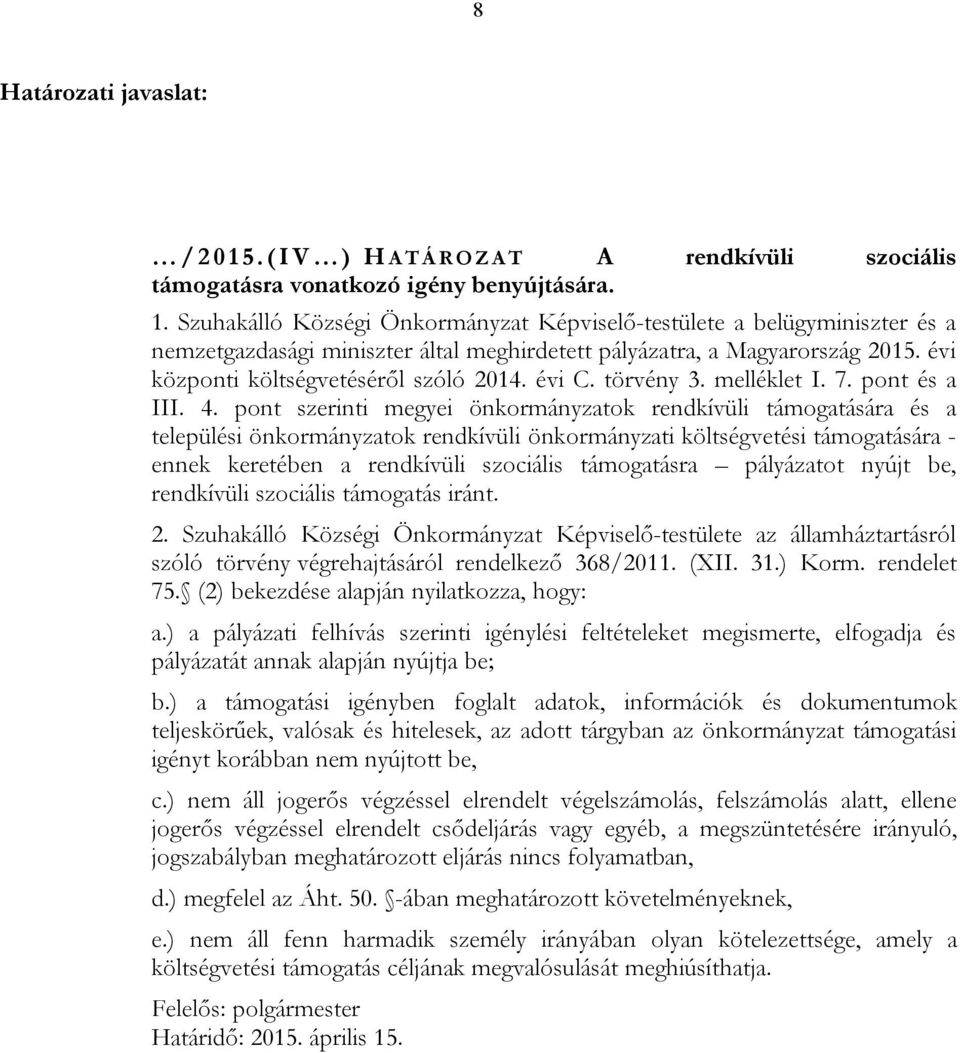 8

Határozati javaslat:

…/2015.(IV…) HATÁROZAT A rendkívüli szociális támogatásra vonatkozó igény benyújtására.

1. Szuhakálló Községi Önkormányzat Képviselő-testülete a belügyminiszter és a nemzetgazdasági miniszter által meghirdetett pályázatra, a Magyarország 2015. évi központi költségvetéséről szóló 2014. évi C. törvény 3. melléklet I. 7. pont és a III. 4. pont szerinti megyei önkormányzatok rendkívüli támogatására és a települési önkormányzatok rendkívüli önkormányzati költségvetési támogatására - ennek keretében a rendkívüli szociális támogatásra – pályázatot nyújt be, rendkívüli szociális támogatás iránt.

2. Szuhakálló Községi Önkormányzat Képviselő-testülete az államháztartásról szóló törvény végrehajtásáról rendelkező 368/2011. (XII. 31.) Korm. rendelet 75. (2) bekezdése alapján nyilatkozza, hogy:

a.) a pályázati felhívás szerinti igénylési feltételeket megismerte, elfogadja és pályázatát annak alapján nyújtja be;

b.) a támogatási igényben foglalt adatok, információk és dokumentumok teljeskörűek, valósak és hitelesek, az adott tárgyban az önkormányzat támogatási igényt korábban nem nyújtott be,

c.) nem áll jogerős végzéssel elrendelt végelszámolás, felszámolás alatt, ellene jogerős végzéssel elrendelt csődeljárás vagy egyéb, a megszüntetésére irányuló, jogszabályban meghatározott eljárás nincs folyamatban,

d.) megfelel az Áht. 50. -ában meghatározott követelményeknek,

e.) nem áll fenn harmadik személy irányában olyan kötelezettsége, amely a költségvetési támogatás céljának megvalósulását meghiúsíthatja.

Felelős: polgármester
Határidő: 2015. április 15.